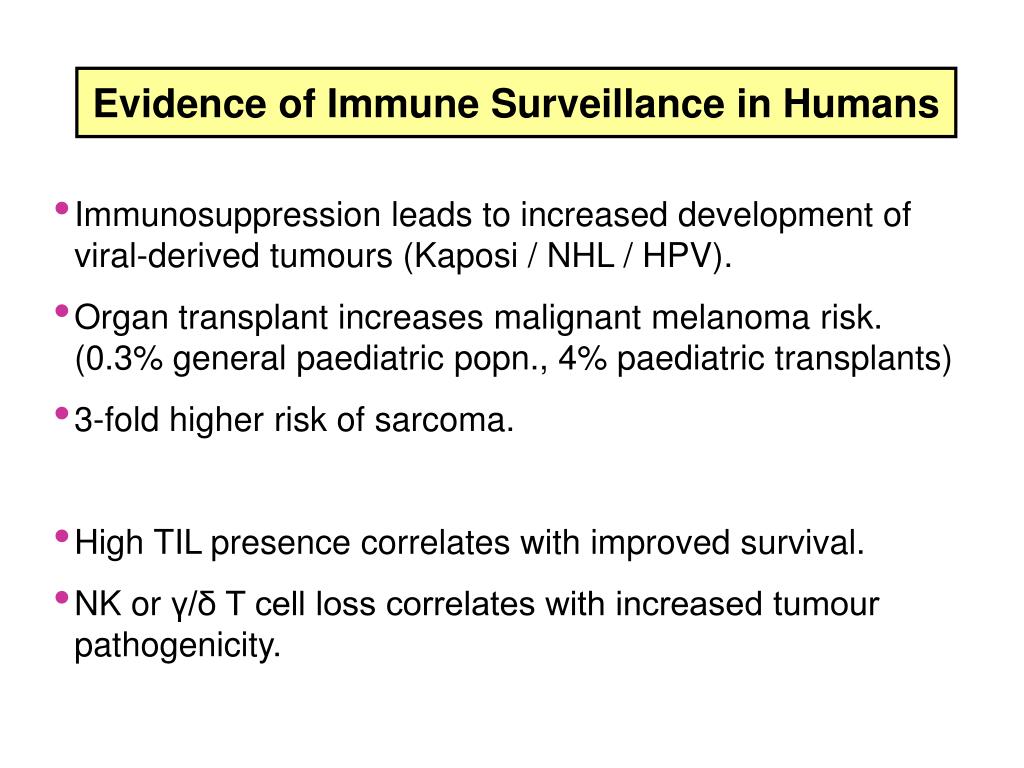 Evidence of Immune Surveillance in Humans

• Immunosuppression leads to increased development of viral-derived tumours (Kaposi / NHL / HPV).

• Organ transplant increases malignant melanoma risk. (0.3% general paediatric popn., 4% paediatric transplants)

• 3-fold higher risk of sarcoma.

• High TIL presence correlates with improved survival.

• NK or γ/δ T cell loss correlates with increased tumour pathogenicity.